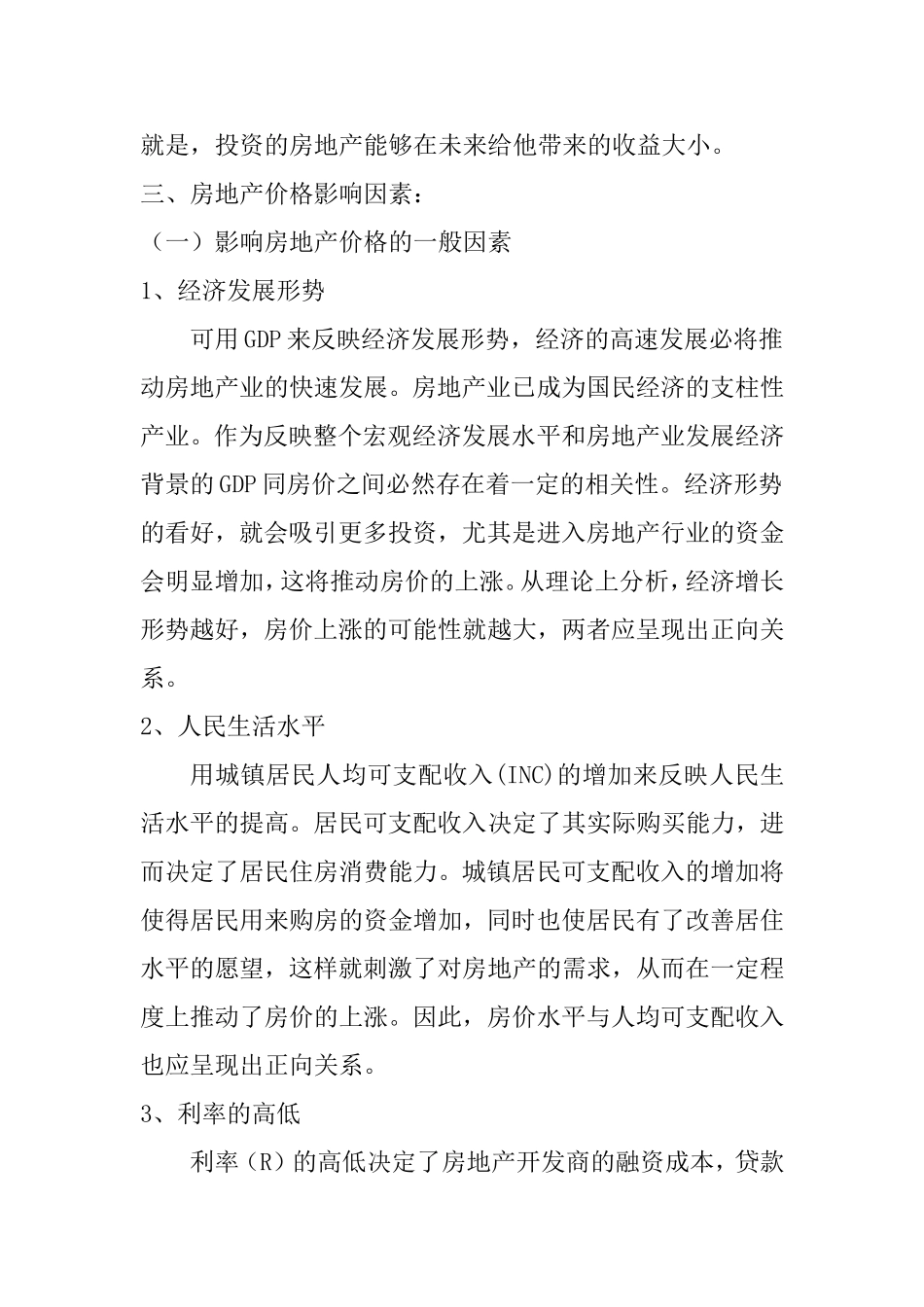 就是，投资的房地产能够在未来给他带来的收益大小。

三、房地产价格影响因素：

（一）影响房地产价格的一般因素

1、经济发展形势

可用GDP来反映经济发展形势，经济的高速发展必将推动房地产业的快速发展。房地产业已成为国民经济的支柱性产业。作为反映整个宏观经济发展水平和房地产业发展经济背景的GDP同房价之间必然存在着一定的相关性。经济形势的看好，就会吸引更多投资，尤其是进入房地产行业的资金会明显增加，这将推动房价的上涨。从理论上分析，经济增长形势越好，房价上涨的可能性就越大，两者应呈现出正向关系。

2、人民生活水平

用城镇居民人均可支配收入(INC)的增加来反映人民生活水平的提高。居民可支配收入决定了其实际购买能力，进而决定了居民住房消费能力。城镇居民可支配收入的增加将使得居民用来购房的资金增加，同时也使居民有了改善居住水平的愿望，这样就刺激了对房地产的需求，从而在一定程度上推动了房价的上涨。因此，房价水平与人均可支配收入也应呈现出正向关系。

3、利率的高低

利率（R）的高低决定了房地产开发商的融资成本，贷款